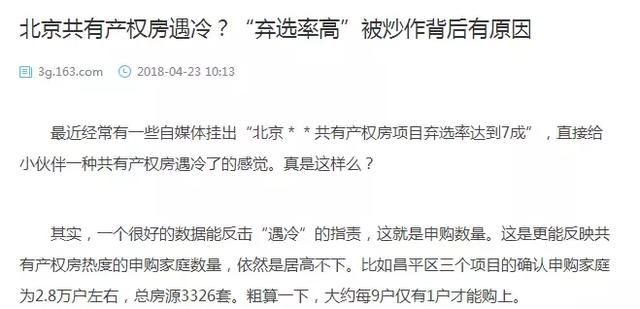 北京共有产权房遇冷？“弃选率高”被炒作背后有原因

3g.163.com 2018-04-23 10:13

最近经常有一些自媒体挂出“北京＊＊共有产权房项目弃选率达到7成”，直接给小伙伴一种共有产权房遇冷了的感觉。真是这样么？

其实，一个很好的数据能反击“遇冷”的指责，这就是申购数量。这是更能反映共有产权房热度的申购家庭数量，依然是居高不下。比如昌平区三个项目的确认申购家庭为2.8万户左右，总房源3326套。粗算一下，大约每9户仅有1户才能购上。